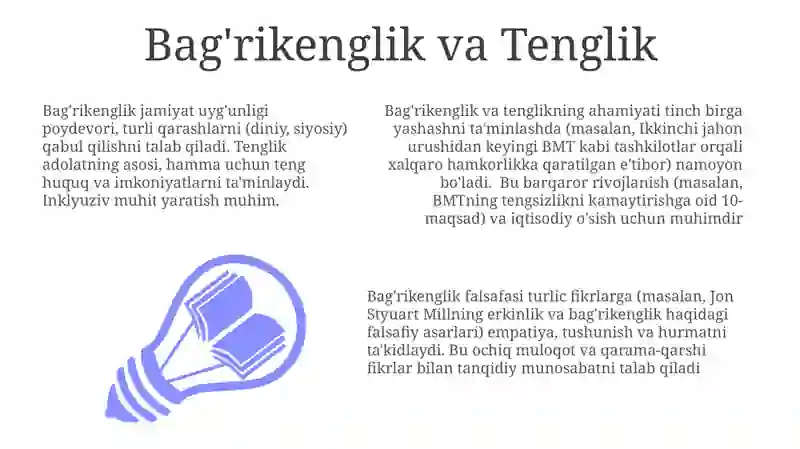 Bag'rikenglik va Tenglik

Bag'rikenglik jamiyat uyg'unligi poydevori, turli qarashlarni (diniy, siyosiy) qabul qilishni talab qiladi. Tenglik adolatning asosi, hamma uchun teng huquq va imkoniyatlarni ta'minlaydi. Inklyuziv muhit yaratish muhim.

Bag'rikenglik va tenglikning ahamiyati tinch birga yashashni ta'minlashda (masalan, Ikkinchi jahon urushidan keyingi BMT kabi tashkilotlar orqali xalqaro hamkorlikka qaratilgan e'tibor) namoyon bo'ladi. Bu barqaror rivojlanish (masalan, BMTning tengsizlikni kamaytirishga oid 10-maqsad) va iqtisodiy o'sish uchun muhimdir

Bag'rikenglik falsafasi turlic fikrlarga (masalan, Jon Styuart Millning erkinlik va bag'rikenglik haqidagi falsafiy asarlari) empatiya, tushunish va hurmatni ta'kidlaydi. Bu ochiq muloqot va qarama-qarshi fikrlar bilan tanqidiy munosabatni talab qiladi